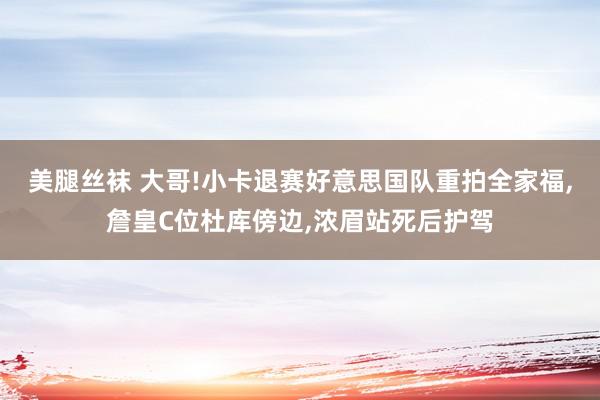 美腿丝袜 大哥!小卡退赛好意思国队重拍全家福,詹皇C位杜库傍边,浓眉站死后护驾